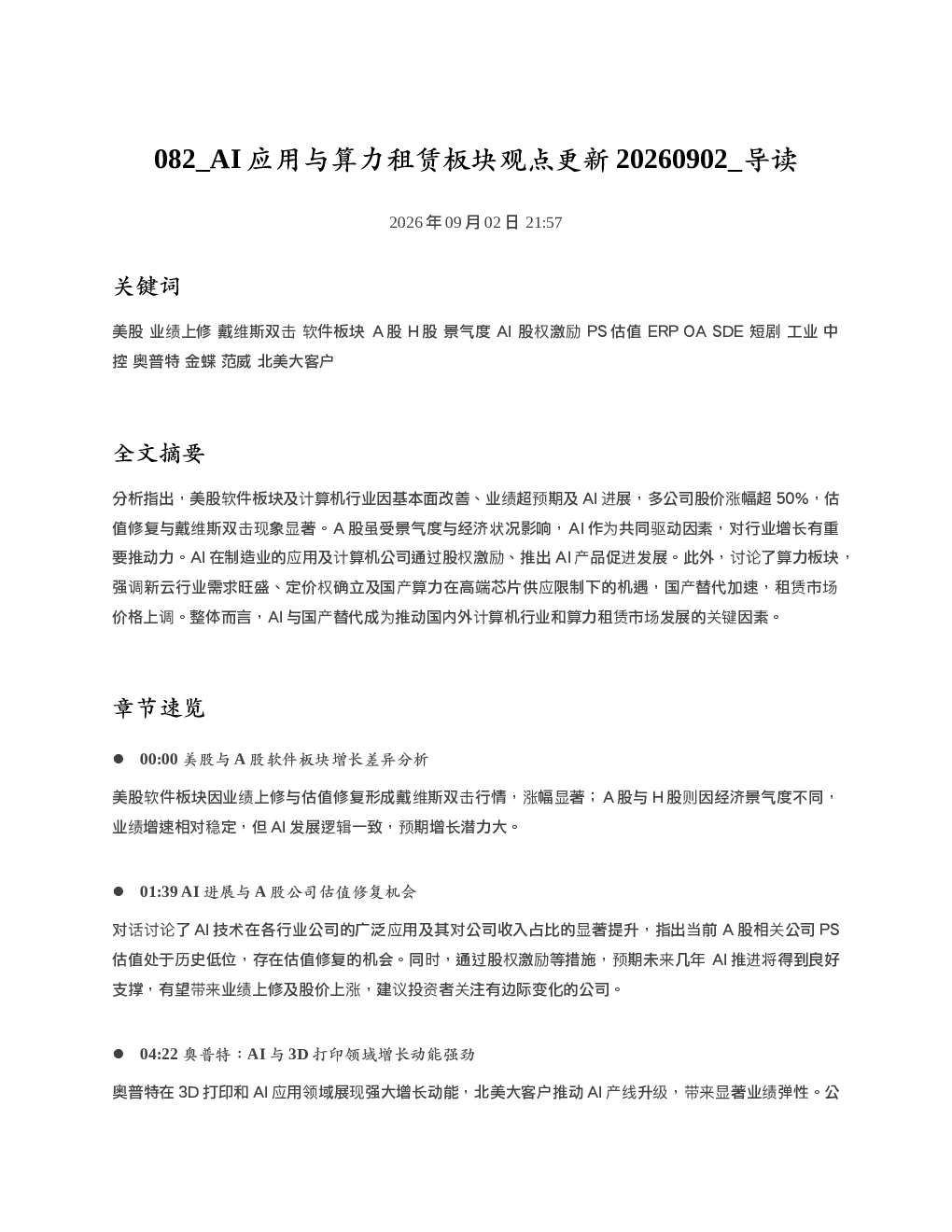 082_AI 应用与算力租赁板块观点更新 20260902_导读

2026 年 09 月 02 日 21:57

关键词

美股 业绩上修 戴维斯双击 软件板块 A 股 H 股 景气度 AI 股权激励 PS 估值 ERP OA SDE 短剧 工业 中控 奥普特 金蝶 范威 北美大客户

全文摘要

分析指出，美股软件板块及计算机行业因基本面改善、业绩超预期及 AI 进展，多公司股价涨幅超 50%，估值修复与戴维斯双击现象显著。A 股虽受景气度与经济状况影响，AI 作为共同驱动因素，对行业增长有重要推动力。AI 在制造业的应用及计算机公司通过股权激励、推出 AI 产品促进发展。此外，讨论了算力板块，强调新云行业需求旺盛、定价权确立及国产算力在高端芯片供应限制下的机遇，国产替代加速，租赁市场价格上调。整体而言，AI 与国产替代成为推动国内外计算机行业和算力租赁市场发展的关键因素。

章节速览

● 00:00 美股与 A 股软件板块增长差异分析

美股软件板块因业绩上修与估值修复形成戴维斯双击行情，涨幅显著；A 股与 H 股则因经济景气度不同，业绩增速相对稳定，但 AI 发展逻辑一致，预期增长潜力大。

● 01:39 AI 进展与 A 股公司估值修复机会

对话讨论了 AI 技术在各行业公司的广泛应用及其对公司收入占比的显著提升，指出当前 A 股相关公司 PS 估值处于历史低位，存在估值修复的机会。同时，通过股权激励等措施，预期未来几年 AI 推进将得到良好支撑，有望带来业绩上修及股价上涨，建议投资者关注有边际变化的公司。

● 04:22 奥普特：AI 与 3D 打印领域增长动能强劲

奥普特在 3D 打印和 AI 应用领域展现强大增长动能，北美大客户推动 AI 产线升级，带来显著业绩弹性。公